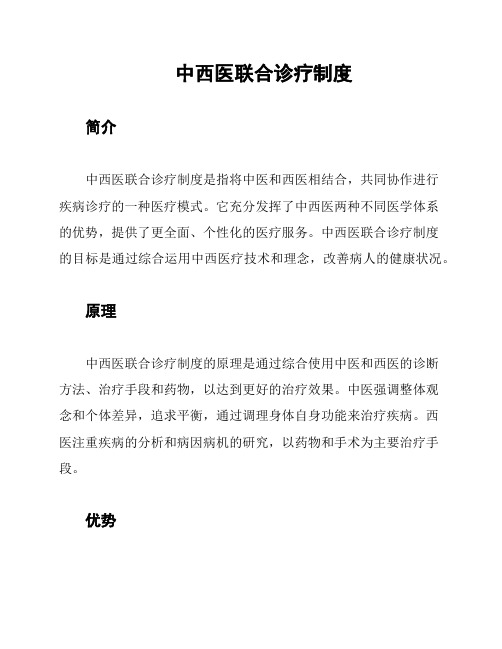 中西医联合诊疗制度

简介

中西医联合诊疗制度是指将中医和西医相结合，共同协作进行疾病诊疗的一种医疗模式。它充分发挥了中西医两种不同医学体系的优势，提供了更全面、个性化的医疗服务。中西医联合诊疗制度的目标是通过综合运用中西医疗技术和理念，改善病人的健康状况。

原理

中西医联合诊疗制度的原理是通过综合使用中医和西医的诊断方法、治疗手段和药物，以达到更好的治疗效果。中医强调整体观念和个体差异，追求平衡，通过调理身体自身功能来治疗疾病。西医注重疾病的分析和病因病机的研究，以药物和手术为主要治疗手段。

优势